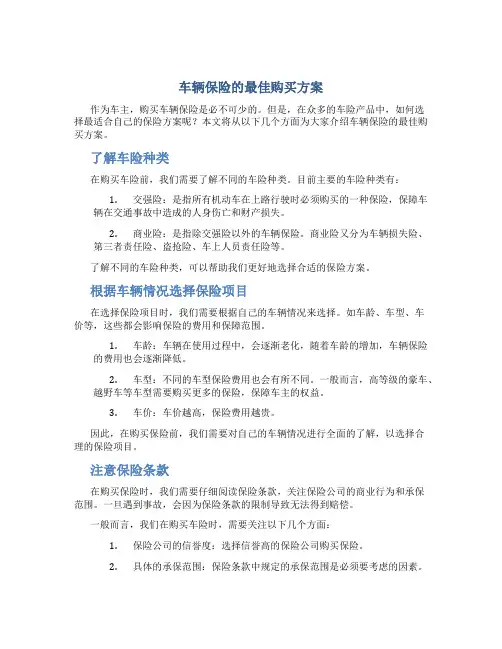 车辆保险的最佳购买方案

作为车主，购买车辆保险是必不可少的。但是，在众多的车险产品中，如何选择最适合自己的保险方案呢？本文将从以下几个方面为大家介绍车辆保险的最佳购买方案。

了解车险种类

在购买车险前，我们需要了解不同的车险种类。目前主要的车险种类有：

1. 交强险：是指所有机动车在上路行驶时必须购买的一种保险，保障车辆在交通事故中造成的人身伤亡和财产损失。

2. 商业险：是指除交强险以外的车辆保险。商业险又分为车辆损失险、第三者责任险、盗抢险、车上人员责任险等。

了解不同的车险种类，可以帮助我们更好地选择合适的保险方案。

根据车辆情况选择保险项目

在选择保险项目时，我们需要根据自己的车辆情况来选择。如车龄、车型、车价等，这些都会影响保险的费用和保障范围。

1. 车龄：车辆在使用过程中，会逐渐老化，随着车龄的增加，车辆保险的费用也会逐渐降低。

2. 车型：不同的车型保险费用也会有所不同。一般而言，高等级的豪车、越野车等车型需要购买更多的保险，保障车主的权益。

3. 车价：车价越高，保险费用越贵。

因此，在购买保险前，我们需要对自己的车辆情况进行全面的了解，以选择合理的保险项目。

注意保险条款

在购买保险时，我们需要仔细阅读保险条款，关注保险公司的商业行为和承保范围。一旦遇到事故，会因为保险条款的限制导致无法得到赔偿。

一般而言，我们在购买车险时，需要关注以下几个方面：

1. 保险公司的信誉度：选择信誉高的保险公司购买保险。

2. 具体的承保范围：保险条款中规定的承保范围是必须要考虑的因素。